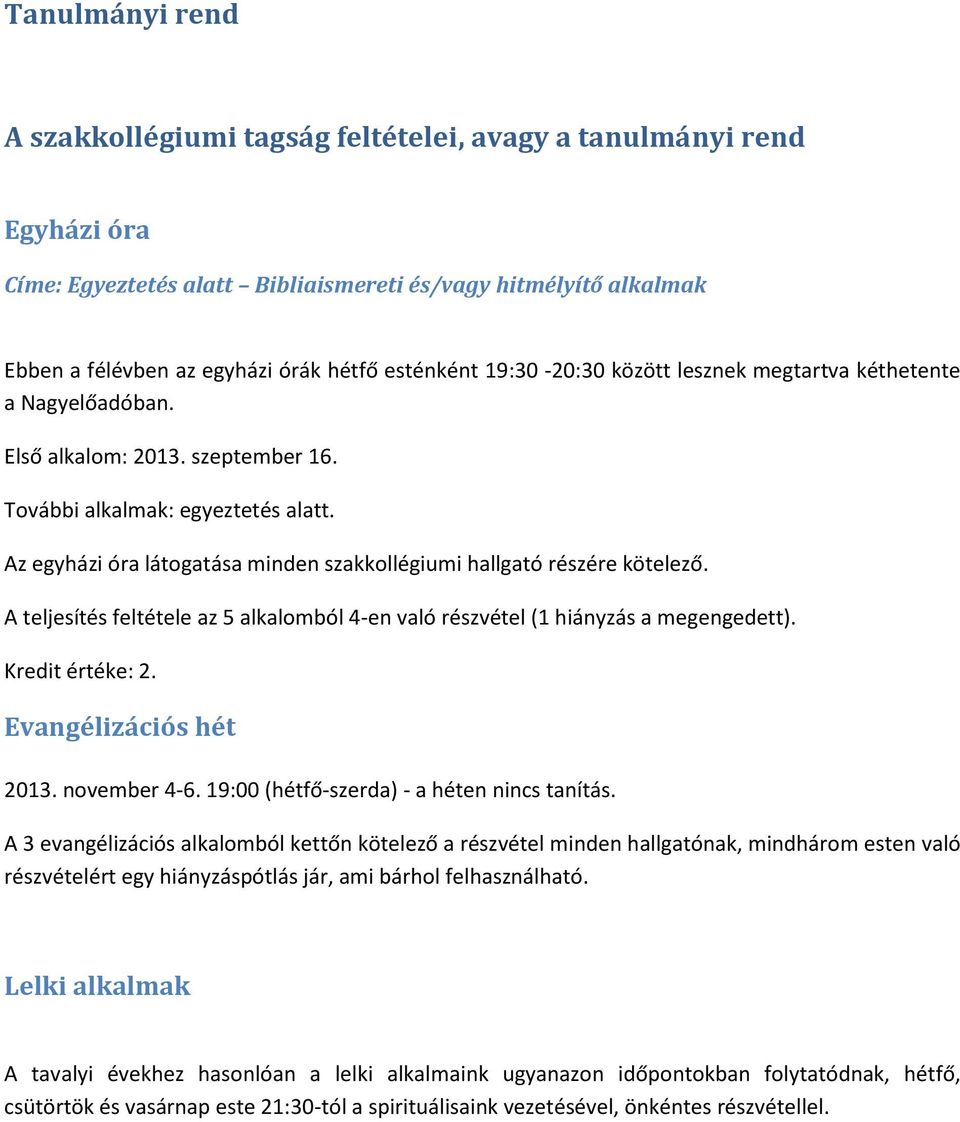 Tanulmányi rend

A szakkollégiumi tagság feltételei, avagy a tanulmányi rend

Egyházi óra

Címe: Egyeztetés alatt – Bibliaismereti és/vagy hitmélyítő alkalmak

Ebben a félévben az egyházi órák hétfő esténként 19:30 -20:30 között lesznek megtartva kéthetente a Nagyelőadóban.

Első alkalom: 2013. szeptember 16.

További alkalmak: egyeztetés alatt.

Az egyházi óra látogatása minden szakkollégiumi hallgató részére kötelező.

A teljesítés feltétele az 5 alkalomból 4-en való részvétel (1 hiányzás a megengedett).

Kredit értéke: 2.

Evangélizációs hét

2013. november 4-6. 19:00 (hétfő-szerda) - a héten nincs tanítás.

A 3 evangélizációs alkalomból kettőn kötelező a részvétel minden hallgatónak, mindhárom esten való részvételért egy hiányzáspótlás jár, ami bárhol felhasználható.

Lelki alkalmak

A tavalyi évekhez hasonlóan a lelki alkalmaink ugyanazon időpontokban folytatódnak, hétfő, csütörtök és vasárnap este 21:30-tól a spirituálisaink vezetésével, önkéntes részvétellel.